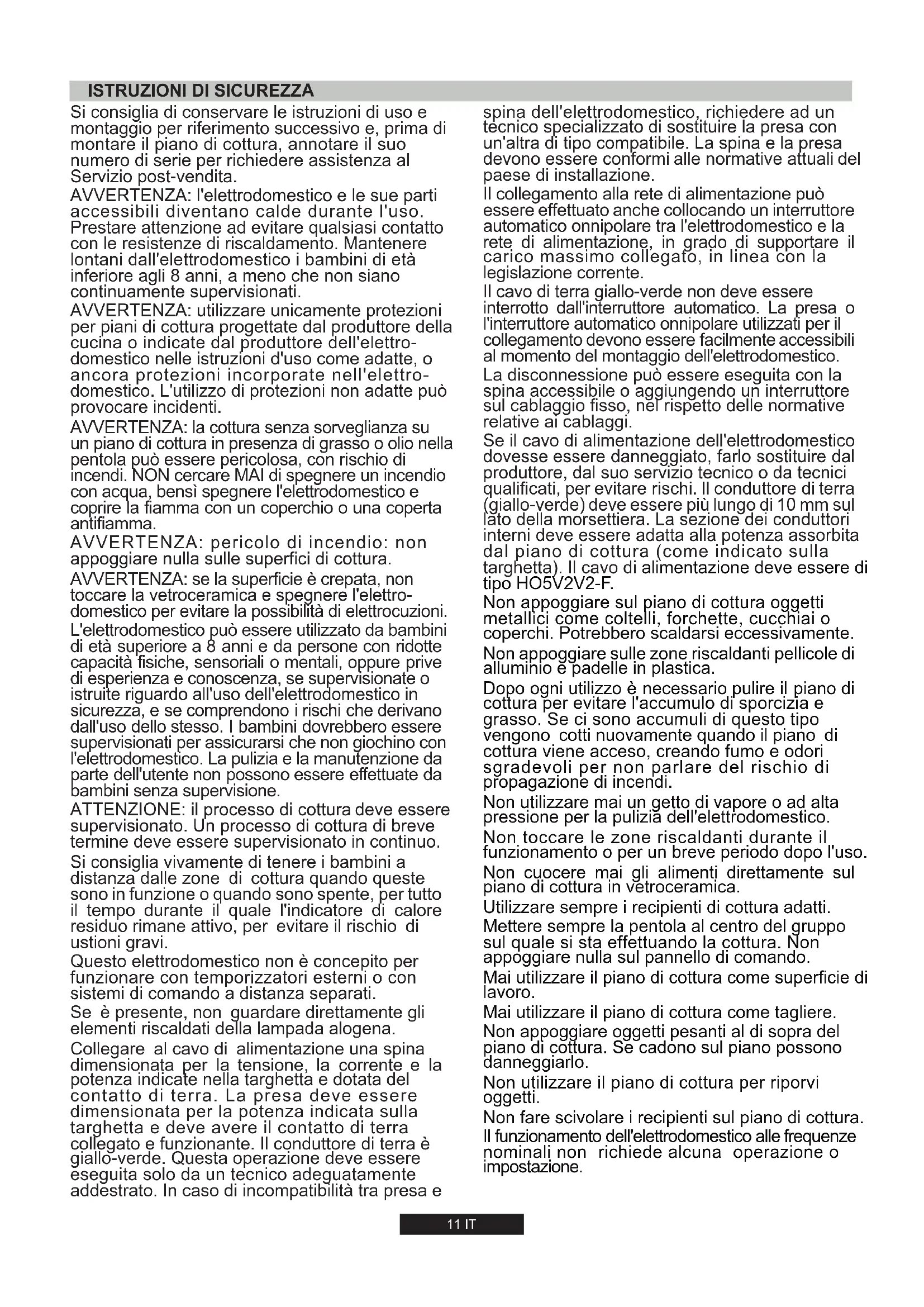 ISTRUZIONI DI SICUREZZA

Si consiglia di conservare le istruzioni di uso e montaggio per riferimento successivo e, prima di montare il piano di cottura, annotare il suo numero di serie per richiedere assistenza al Servizio post-vendita.

AVVERTENZA: l'elettrodomestico e le sue parti accessibili diventano calde durante l'uso. Prestare attenzione ad evitare qualsiasi contatto con le resistenze di riscaldamento. Mantenere lontani dall'elettrodomestico i bambini di età inferiore agli 8 anni, a meno che non siano continuamente supervisionati.

AVVERTENZA: utilizzare unicamente protezioni per piani di cottura progettate dal produttore della cucina o indicate dal produttore dell'elettrodomestico nelle istruzioni d'uso come adatte, o ancora protezioni incorporate nell'elettrodomestico. L'utilizzo di protezioni non adatte può provocare incidenti.

AVVERTENZA: la cottura senza sorveglianza su un piano di cottura in presenza di grasso o olio nella pentola può essere pericolosa, con rischio di incendi. NON cercare MAI di spegnere un incendio con acqua, bensì spegnere l'elettrodomestico e coprire la fiamma con un coperchio o una coperta antifiamma.

AVVERTENZA: pericolo di incendio: non appoggiare nulla sulle superfici di cottura.

AVVERTENZA: se la superficie è crepata, non toccare la vetroceramica e spegnere l'elettrodomestico per evitare la possibilità di elettrocuzioni.

L'elettrodomestico può essere utilizzato da bambini di età superiore a 8 anni e da persone con ridotte capacità fisiche, sensoriali o mentali, oppure prive di esperienza e conoscenza, se supervisionate o istruite riguardo all'uso dell'elettrodomestico in sicurezza, e se comprendono i rischi che derivano dall'uso dello stesso. I bambini dovrebbero essere supervisionati per assicurarsi che non giochino con l'elettrodomestico. La pulizia e la manutenzione da parte dell'utente non possono essere effettuate da bambini senza supervisione.

ATTENZIONE: il processo di cottura deve essere supervisionato. Un processo di cottura di breve termine deve essere supervisionato in continuo.

Si consiglia vivamente di tenere i bambini a distanza dalle zone di cottura quando queste sono in funzione o quando sono spente, per tutto il tempo durante il quale l'indicatore di calore residuo rimane attivo, per evitare il rischio di ustioni gravi.

Questo elettrodomestico non è concepito per funzionare con temporizzatori esterni o con sistemi di comando a distanza separati.

Se è presente, non guardare direttamente gli elementi riscaldati della lampada alogena.

Collegare al cavo di alimentazione una spina dimensionata per la tensione, la corrente e la potenza indicate nella targhetta e dotata del contatto di terra. La presa deve essere dimensionata per la potenza indicata sulla targhetta e deve avere il contatto di terra collegato e funzionante. Il conduttore di terra è giallo-verde. Questa operazione deve essere eseguita solo da un tecnico adeguatamente addestrato. In caso di incompatibilità tra presa e spina dell'elettrodomestico, richiedere ad un tecnico specializzato di sostituire la presa con un'altra di tipo compatibile. La spina e la presa devono essere conformi alle normative attuali del paese di installazione.

Il collegamento alla rete di alimentazione può essere effettuato anche collocando un interruttore automatico onnipolare tra l'elettrodomestico e la rete di alimentazione, in grado di supportare il carico massimo collegato, in linea con la legislazione corrente.

Il cavo di terra giallo-verde non deve essere interrotto dall'interruttore automatico. La presa o l'interruttore automatico onnipolare utilizzati per il collegamento devono essere facilmente accessibili al momento del montaggio dell'elettrodomestico.

La disconnessione può essere eseguita con la spina accessibile o aggiungendo un interruttore sul cablaggio fisso, nel rispetto delle normative relative ai cablaggi.

Se il cavo di alimentazione dell'elettrodomestico dovesse essere danneggiato, farlo sostituire dal produttore, dal suo servizio tecnico o da tecnici qualificati, per evitare rischi. Il conduttore di terra (giallo-verde) deve essere più lungo di 10 mm sul lato della morsettiera. La sezione dei conduttori interni deve essere adatta alla potenza assorbita dal piano di cottura (come indicato sulla targhetta). Il cavo di alimentazione deve essere di tipo HO5V2V2-F.

Non appoggiare sul piano di cottura oggetti metallici come coltelli, forchette, cucchiai o coperchi. Potrebbero scaldarsi eccessivamente.

Non appoggiare sulle zone riscaldanti pellicole di alluminio e padelle in plastica.

Dopo ogni utilizzo è necessario pulire il piano di cottura per evitare l'accumulo di sporcizia e grasso. Se ci sono accumuli di questo tipo vengono cotti nuovamente quando il piano di cottura viene acceso, creando fumo e odori sgradevoli per non parlare del rischio di propagazione di incendi.

Non utilizzare mai un getto di vapore o ad alta pressione per la pulizia dell'elettrodomestico.

Non toccare le zone riscaldanti durante il funzionamento o per un breve periodo dopo l'uso.

Non cuocere mai gli alimenti direttamente sul piano di cottura in vetroceramica.

Utilizzare sempre i recipienti di cottura adatti.

Mettere sempre la pentola al centro del gruppo sul quale si sta effettuando la cottura. Non appoggiare nulla sul pannello di comando.

Mai utilizzare il piano di cottura come superficie di lavoro.

Mai utilizzare il piano di cottura come tagliere.

Non appoggiare oggetti pesanti al di sopra del piano di cottura. Se cadono sul piano possono danneggiarlo.

Non utilizzare il piano di cottura per riporvi oggetti.

Non fare scivolare i recipienti sul piano di cottura.

Il funzionamento dell'elettrodomestico alle frequenze nominali non richiede alcuna operazione o impostazione.

11 IT